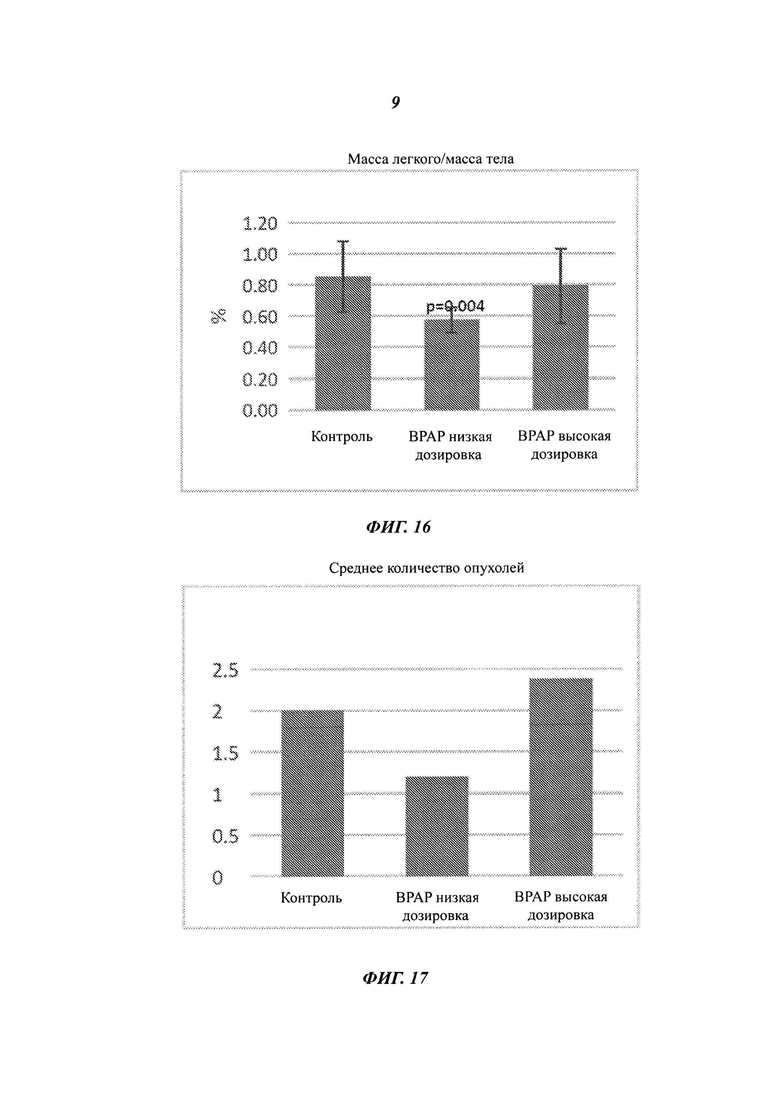 9

Масса легкого/масса тела

1.20
1.00
0.80
0.60
0.40
0.20
0.00

%

p=0.004

Контроль

BPAP низкая дозировка

BPAP высокая дозировка

ФИГ. 16

Среднее количество опухолей

2.5
2
1.5
1
0.5
0

Контроль

BPAP низкая дозировка

BPAP высокая дозировка

ФИГ. 17